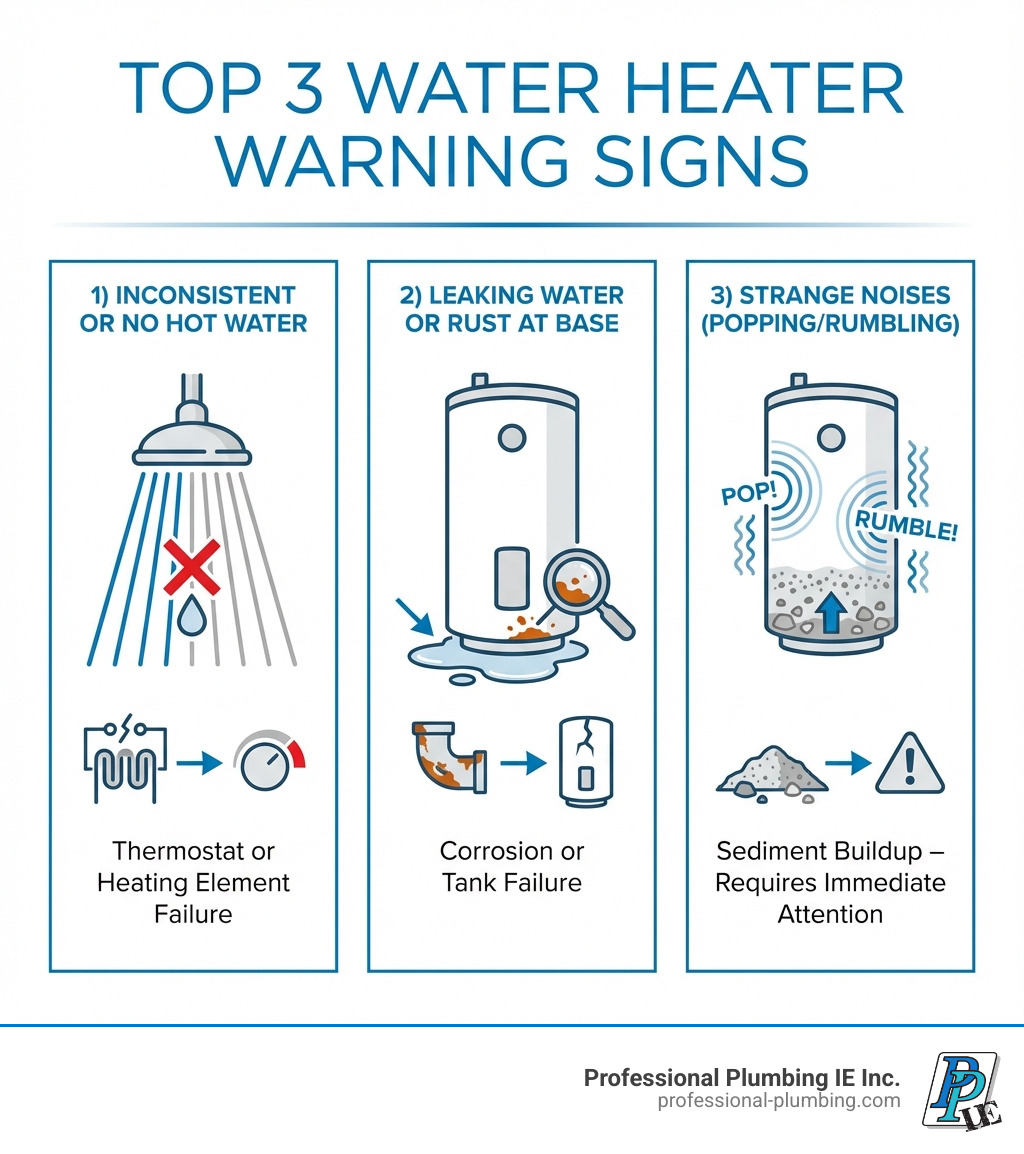 TOP 3 WATER HEATER WARNING SIGNS

1) INCONSISTENT OR NO HOT WATER

Thermostat or Heating Element Failure

2) LEAKING WATER OR RUST AT BASE

Corrosion or Tank Failure

3) STRANGE NOISES (POPPING/RUMBLING)

POP!

RUMBLE!

Sediment Buildup – Requires Immediate Attention

Professional Plumbing IE Inc.
professional-plumbing.com

PP IE